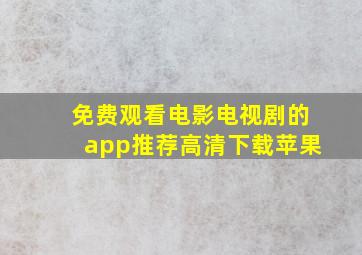 免费观看电影电视剧的app推荐高清下载苹果